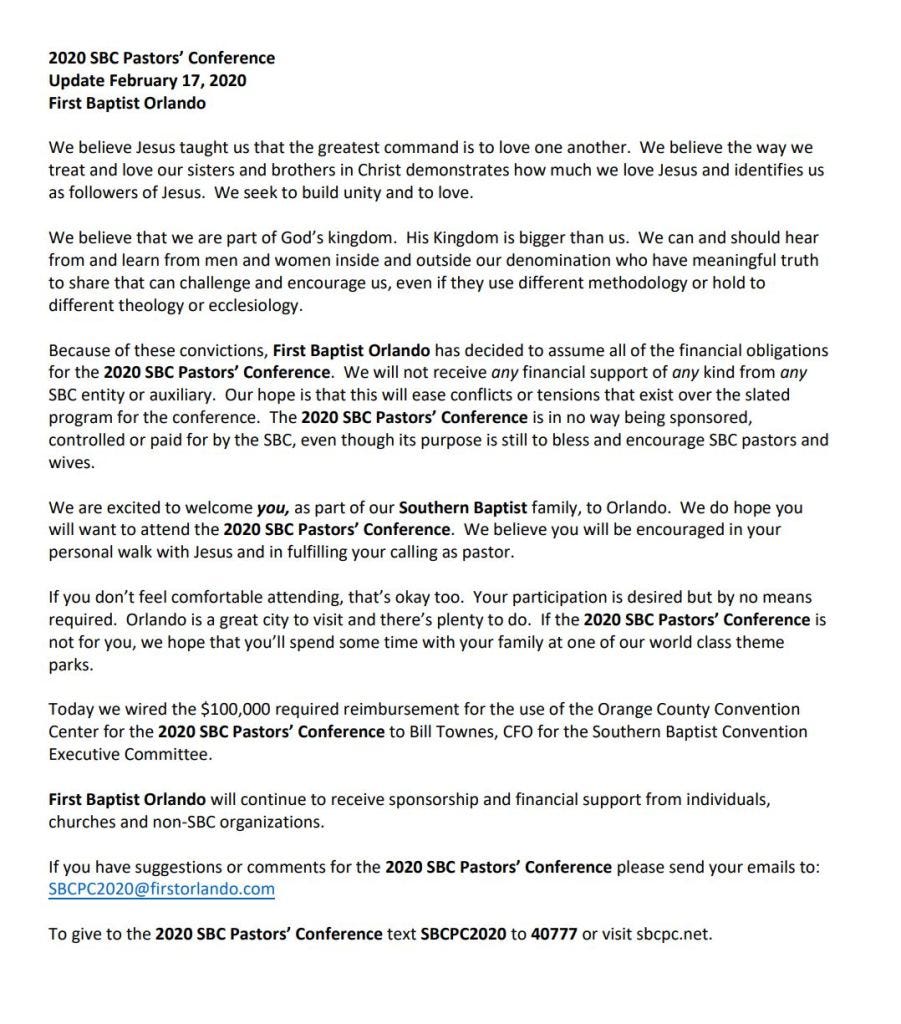 2020 SBC Pastors' Conference
Update February 17, 2020
First Baptist Orlando

We believe Jesus taught us that the greatest command is to love one another. We believe the way we treat and love our sisters and brothers in Christ demonstrates how much we love Jesus and identifies us as followers of Jesus. We seek to build unity and to love.

We believe that we are part of God's kingdom. His Kingdom is bigger than us. We can and should hear from and learn from men and women inside and outside our denomination who have meaningful truth to share that can challenge and encourage us, even if they use different methodology or hold to different theology or ecclesiology.

Because of these convictions, First Baptist Orlando has decided to assume all of the financial obligations for the 2020 SBC Pastors' Conference. We will not receive any financial support of any kind from any SBC entity or auxiliary. Our hope is that this will ease conflicts or tensions that exist over the slated program for the conference. The 2020 SBC Pastors' Conference is in no way being sponsored, controlled or paid for by the SBC, even though its purpose is still to bless and encourage SBC pastors and wives.

We are excited to welcome you, as part of our Southern Baptist family, to Orlando. We do hope you will want to attend the 2020 SBC Pastors' Conference. We believe you will be encouraged in your personal walk with Jesus and in fulfilling your calling as pastor.

If you don't feel comfortable attending, that's okay too. Your participation is desired but by no means required. Orlando is a great city to visit and there's plenty to do. If the 2020 SBC Pastors' Conference is not for you, we hope that you'll spend some time with your family at one of our world class theme parks.

Today we wired the $100,000 required reimbursement for the use of the Orange County Convention Center for the 2020 SBC Pastors' Conference to Bill Townes, CFO for the Southern Baptist Convention Executive Committee.

First Baptist Orlando will continue to receive sponsorship and financial support from individuals, churches and non-SBC organizations.

If you have suggestions or comments for the 2020 SBC Pastors' Conference please send your emails to: SBCPC2020@firstorlando.com

To give to the 2020 SBC Pastors' Conference text SBCPC2020 to 40777 or visit sbcpc.net.